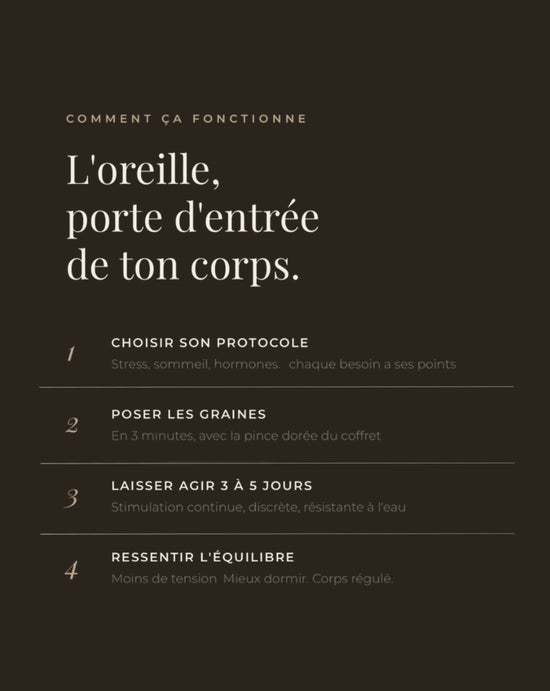 COMMENT ÇA FONCTIONNE

L'oreille, porte d'entrée de ton corps.

1
CHOISIR SON PROTOCOLE
Stress, sommeil, hormones. chaque besoin a ses points

2
POSER LES GRAINES
En 3 minutes, avec la pince dorée du coffret

3
LAISSER AGIR 3 À 5 JOURS
Stimulation continue, discrète, résistante à l'eau

4
RESSENTIR L'ÉQUILIBRE
Moins de tension Mieux dormir. Corps régulé.